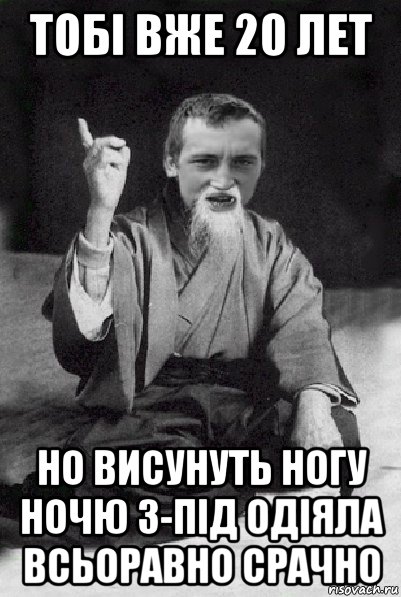 ТОБІ ВЖЕ 20 ЛЕТ

НО ВИСУНУТЬ НОГУ НОЧЮ З-ПІД ОДІЯЛА ВСЬОРАВНО СРАЧНО

risovach.ru